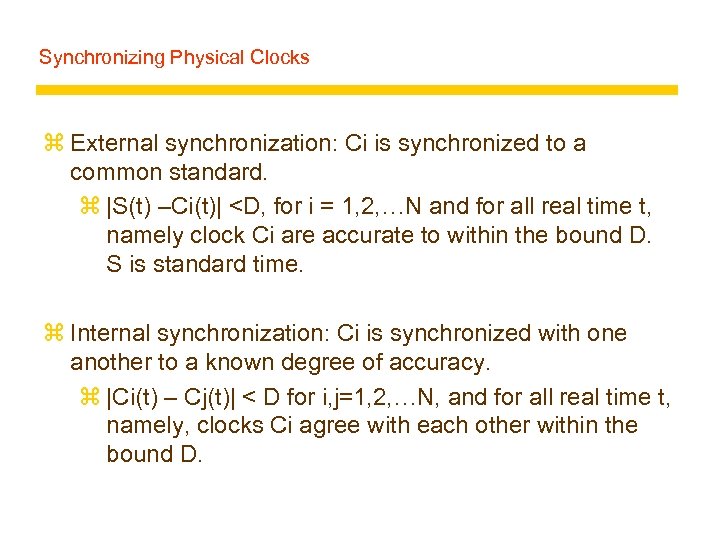 Synchronizing Physical Clocks

⌘ External synchronization: Ci is synchronized to a common standard.

⌘ |S(t) –Ci(t)| <D, for i = 1,2,…N and for all real time t, namely clock Ci are accurate to within the bound D. S is standard time.

⌘ Internal synchronization: Ci is synchronized with one another to a known degree of accuracy.

⌘ |Ci(t) – Cj(t)| < D for i,j=1,2,…N, and for all real time t, namely, clocks Ci agree with each other within the bound D.